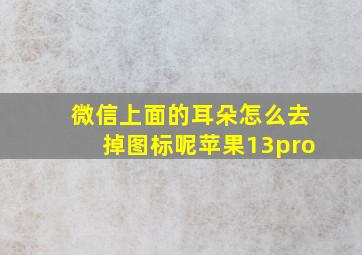 微信上面的耳朵怎么去掉图标呢苹果13pro